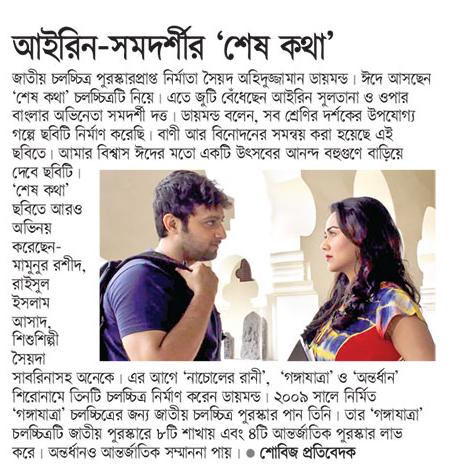 আইরিন-সমদর্শীর 'শেষ কথা'

জাতীয় চলচ্চিত্র পুরস্কারপ্রাপ্ত নির্মাতা সৈয়দ অহিদুজ্জামান ডায়মন্ড। ঈদে আসছেন 'শেষ কথা' চলচ্চিত্রটি নিয়ে। এতে জুটি বেঁধেছেন আইরিন সুলতানা ও ওপার বাংলার অভিনেতা সমদর্শী দত্ত। ডায়মন্ড বলেন, সব শ্রেণির দর্শকের উপযোগ্য গল্পে ছবিটি নির্মাণ করেছি। বাণী আর বিনোদনের সমন্বয় করা হয়েছে এই ছবিতে। আমার বিশ্বাস ঈদের মতো একটি উৎসবের আনন্দ বহুগুণে বাড়িয়ে দেবে ছবিটি। 'শেষ কথা' ছবিতে আরও অভিনয় করেছেন- মামুনুর রশীদ, রাইসুল ইসলাম আসাদ, শিশুশিল্পী সৈয়দা সাবরিনাসহ অনেকে। এর আগে 'নাচোলের রানী', 'গঙ্গাযাত্রা' ও 'অন্তর্ধান' শিরোনামে তিনটি চলচ্চিত্র নির্মাণ করেন ডায়মন্ড। ২০০৯ সালে নির্মিত 'গঙ্গাযাত্রা' চলচ্চিত্রের জন্য জাতীয় চলচ্চিত্র পুরস্কার পান তিনি। তার 'গঙ্গাযাত্রা' চলচ্চিত্রটি জাতীয় পুরস্কারে ৮টি শাখায় এবং ৪টি আন্তর্জাতিক পুরস্কার লাভ করে। অন্তর্ধানও আন্তর্জাতিক সম্মাননা পায়। ● শোবিজ প্রতিবেদক